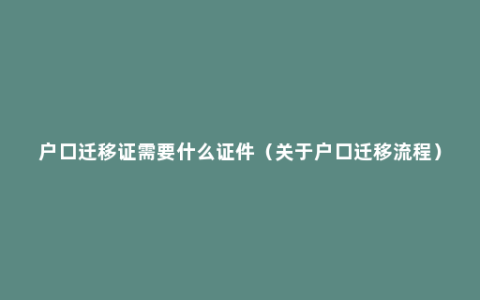 户口迁移证需要什么证件（关于户口迁移流程）